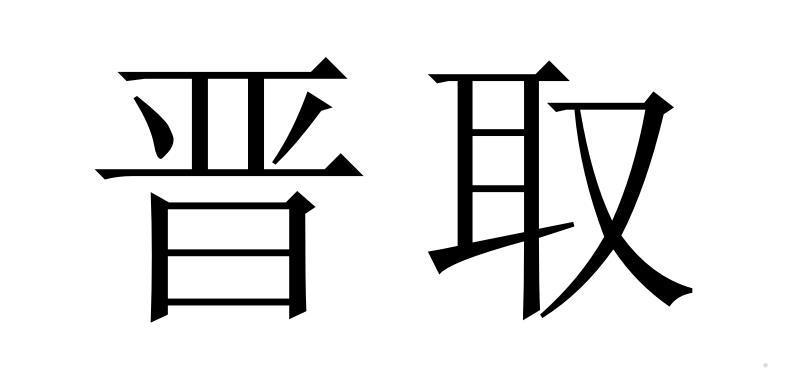 晋取